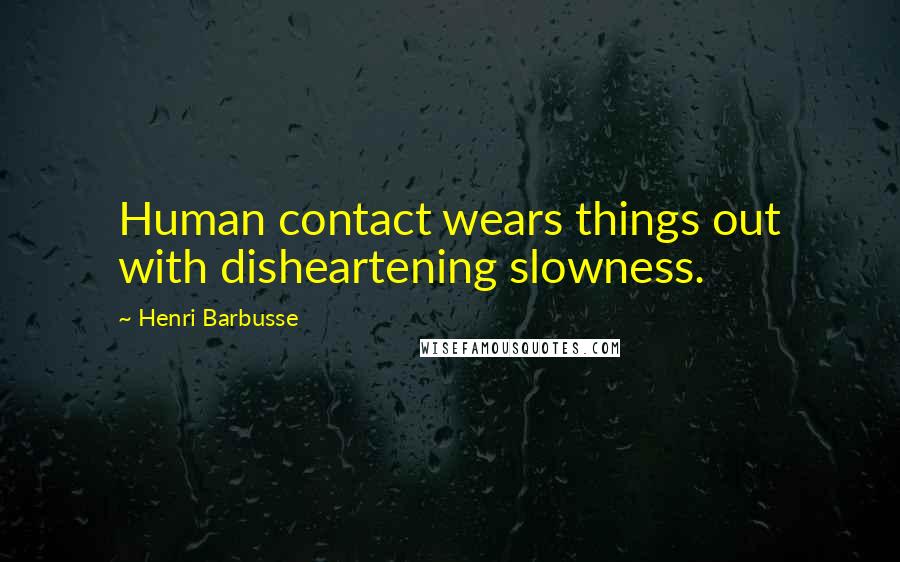 Human contact wears things out with disheartening slowness.

~ Henri Barbusse

WISEFAMOUSQUOTES.COM